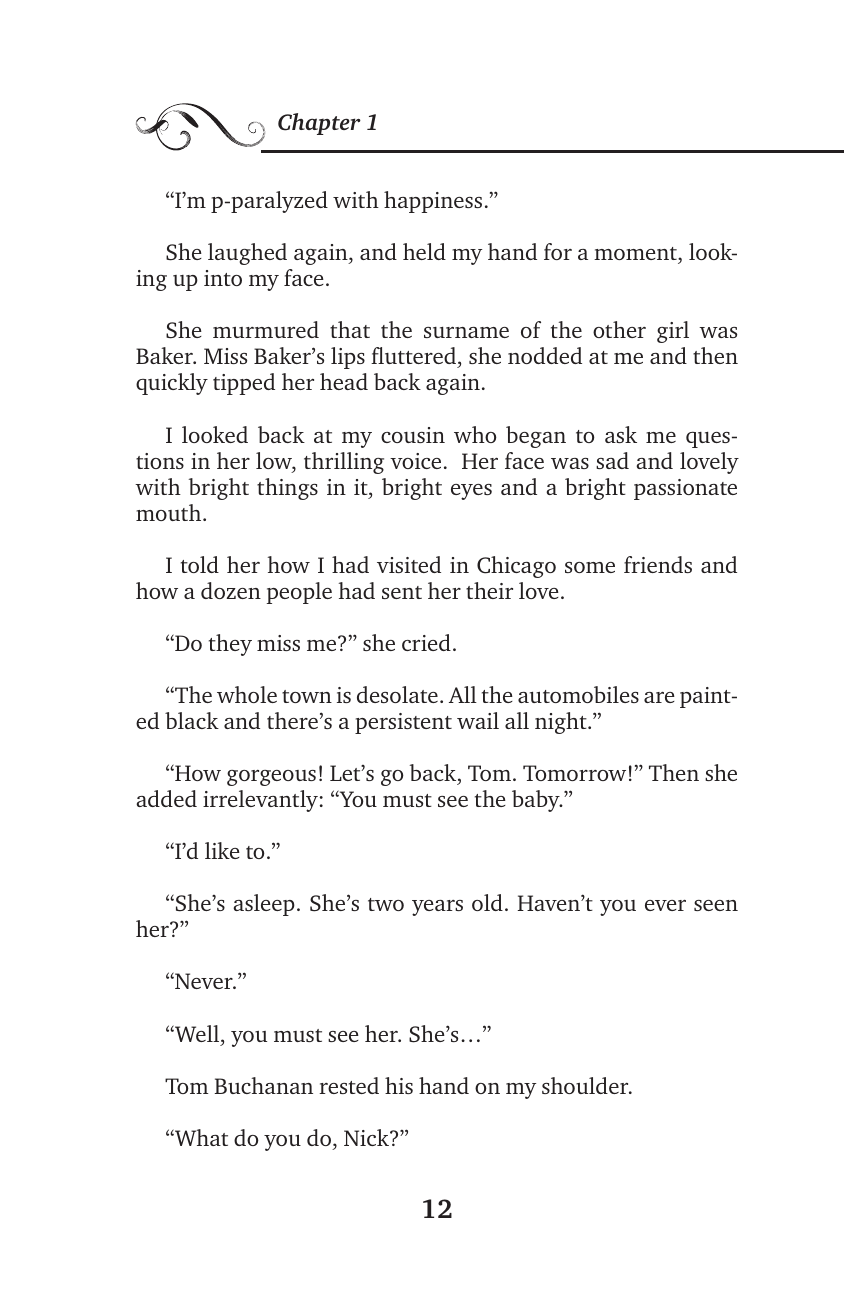 Chapter 1

“I’m p-paralyzed with happiness.”

She laughed again, and held my hand for a moment, looking up into my face.

She murmured that the surname of the other girl was Baker. Miss Baker’s lips fluttered, she nodded at me and then quickly tipped her head back again.

I looked back at my cousin who began to ask me questions in her low, thrilling voice. Her face was sad and lovely with bright things in it, bright eyes and a bright passionate mouth.

I told her how I had visited in Chicago some friends and how a dozen people had sent her their love.

“Do they miss me?” she cried.

“The whole town is desolate. All the automobiles are painted black and there’s a persistent wail all night.”

“How gorgeous! Let’s go back, Tom. Tomorrow!” Then she added irrelevantly: “You must see the baby.”

“I’d like to.”

“She’s asleep. She’s two years old. Haven’t you ever seen her?”

“Never.”

“Well, you must see her. She’s…”

Tom Buchanan rested his hand on my shoulder.

“What do you do, Nick?”

12